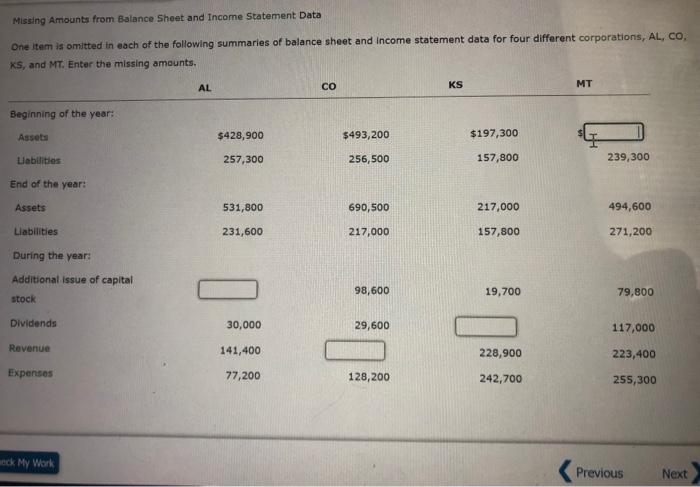 Missing Amounts from Balance Sheet and Income Statement Data

One item is omitted in each of the following summaries of balance sheet and income statement data for four different corporations, AL, CO, KS, and MT. Enter the missing amounts.

| | AL | CO | KS | MT |
|---|---|---|---|---|
| Beginning of the year: | | | | |
| Assets | $428,900 | $493,200 | $197,300 | $ |
| Liabilities | 257,300 | 256,500 | 157,800 | 239,300 |
| End of the year: | | | | |
| Assets | 531,800 | 690,500 | 217,000 | 494,600 |
| Liabilities | 231,600 | 217,000 | 157,800 | 271,200 |
| During the year: | | | | |
| Additional issue of capital stock | | 98,600 | 19,700 | 79,800 |
| Dividends | 30,000 | 29,600 | | 117,000 |
| Revenue | 141,400 | | 228,900 | 223,400 |
| Expenses | 77,200 | 128,200 | 242,700 | 255,300 |

eck My Work

Previous

Next